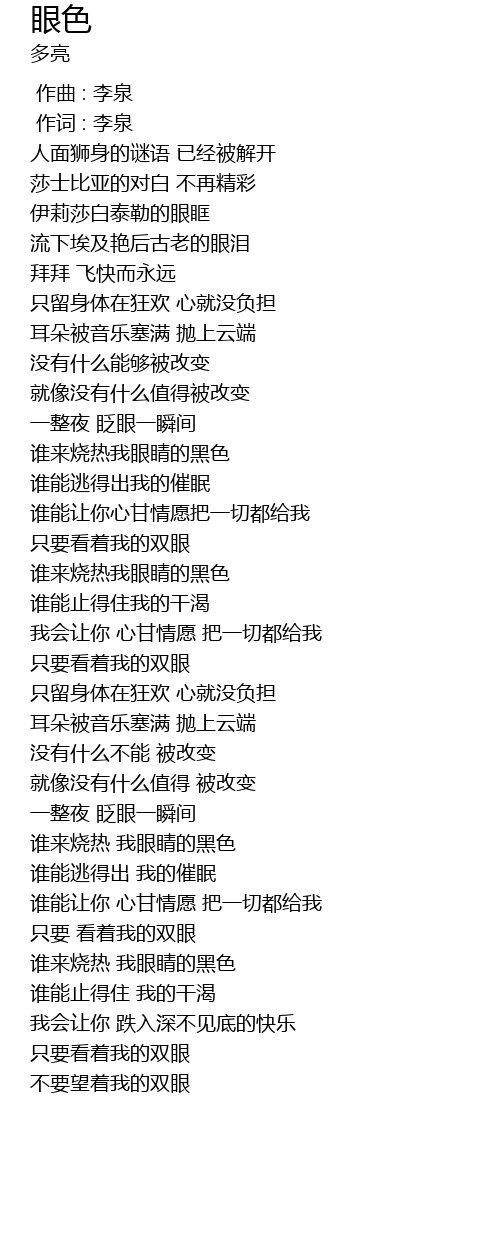 眼色
多亮

作曲 : 李泉
作词 : 李泉
人面狮身的谜语 已经被解开
莎士比亚的对白 不再精彩
伊莉莎白泰勒的眼眶
流下埃及艳后古老的眼泪
拜拜 飞快而永远
只留身体在狂欢 心就没负担
耳朵被音乐塞满 抛上云端
没有什么能够被改变
就像没有什么值得被改变
一整夜 眨眼一瞬间
谁来烧热我眼睛的黑色
谁能逃得出我的催眠
谁能让你心甘情愿把一切都给我
只要看着我的双眼
谁来烧热我眼睛的黑色
谁能止得住我的干渴
我会让你 心甘情愿 把一切都给我
只要看着我的双眼
只留身体在狂欢 心就没负担
耳朵被音乐塞满 抛上云端
没有什么不能 被改变
就像没有什么值得 被改变
一整夜 眨眼一瞬间
谁来烧热 我眼睛的黑色
谁能逃得出 我的催眠
谁能让你 心甘情愿 把一切都给我
只要 看着我的双眼
谁来烧热 我眼睛的黑色
谁能止得住 我的干渴
我会让你 跌入深不见底的快乐
只要看着我的双眼
不要望着我的双眼